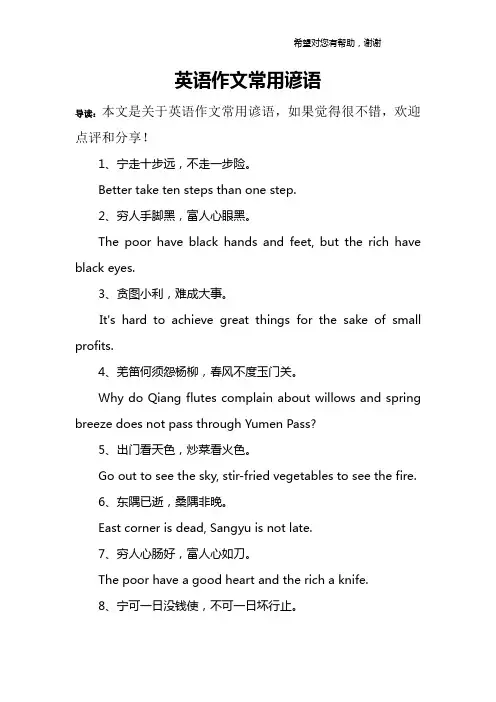 希望对您有帮助，谢谢

英语作文常用谚语

导读：本文是关于英语作文常用谚语，如果觉得很不错，欢迎点评和分享！

1、宁走十步远，不走一步险。

Better take ten steps than one step.

2、穷人手脚黑，富人心眼黑。

The poor have black hands and feet, but the rich have black eyes.

3、贪图小利，难成大事。

It's hard to achieve great things for the sake of small profits.

4、羌笛何须怨杨柳，春风不度玉门关。

Why do Qiang flutes complain about willows and spring breeze does not pass through Yumen Pass?

5、出门看天色，炒菜看火色。

Go out to see the sky, stir-fried vegetables to see the fire.

6、东隅已逝，桑隅非晚。

East corner is dead, Sangyu is not late.

7、穷人心肠好，富人心如刀。

The poor have a good heart and the rich a knife.

8、宁可一日没钱使，不可一日坏行止。